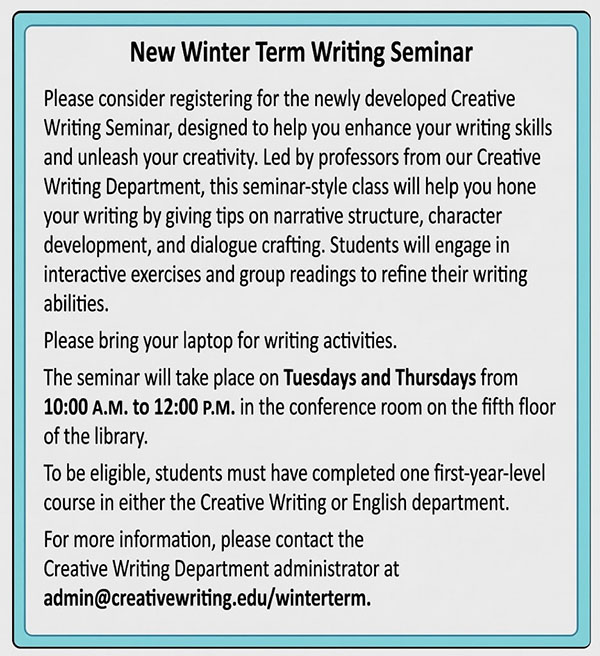 New Winter Term Writing Seminar

Please consider registering for the newly developed Creative Writing Seminar, designed to help you enhance your writing skills and unleash your creativity. Led by professors from our Creative Writing Department, this seminar-style class will help you hone your writing by giving tips on narrative structure, character development, and dialogue crafting. Students will engage in interactive exercises and group readings to refine their writing abilities.

Please bring your laptop for writing activities.

The seminar will take place on Tuesdays and Thursdays from 10:00 A.M. to 12:00 P.M. in the conference room on the fifth floor of the library.

To be eligible, students must have completed one first-year-level course in either the Creative Writing or English department.

For more information, please contact the
Creative Writing Department administrator at
admin@creativewriting.edu/winterterm.